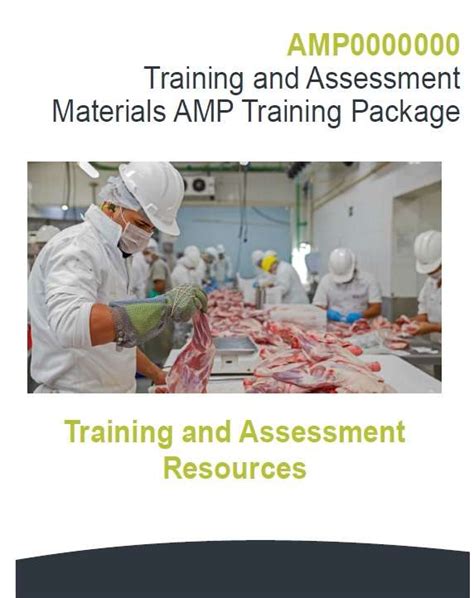 AMP0000000
Training and Assessment Materials AMP Training Package

Training and Assessment Resources